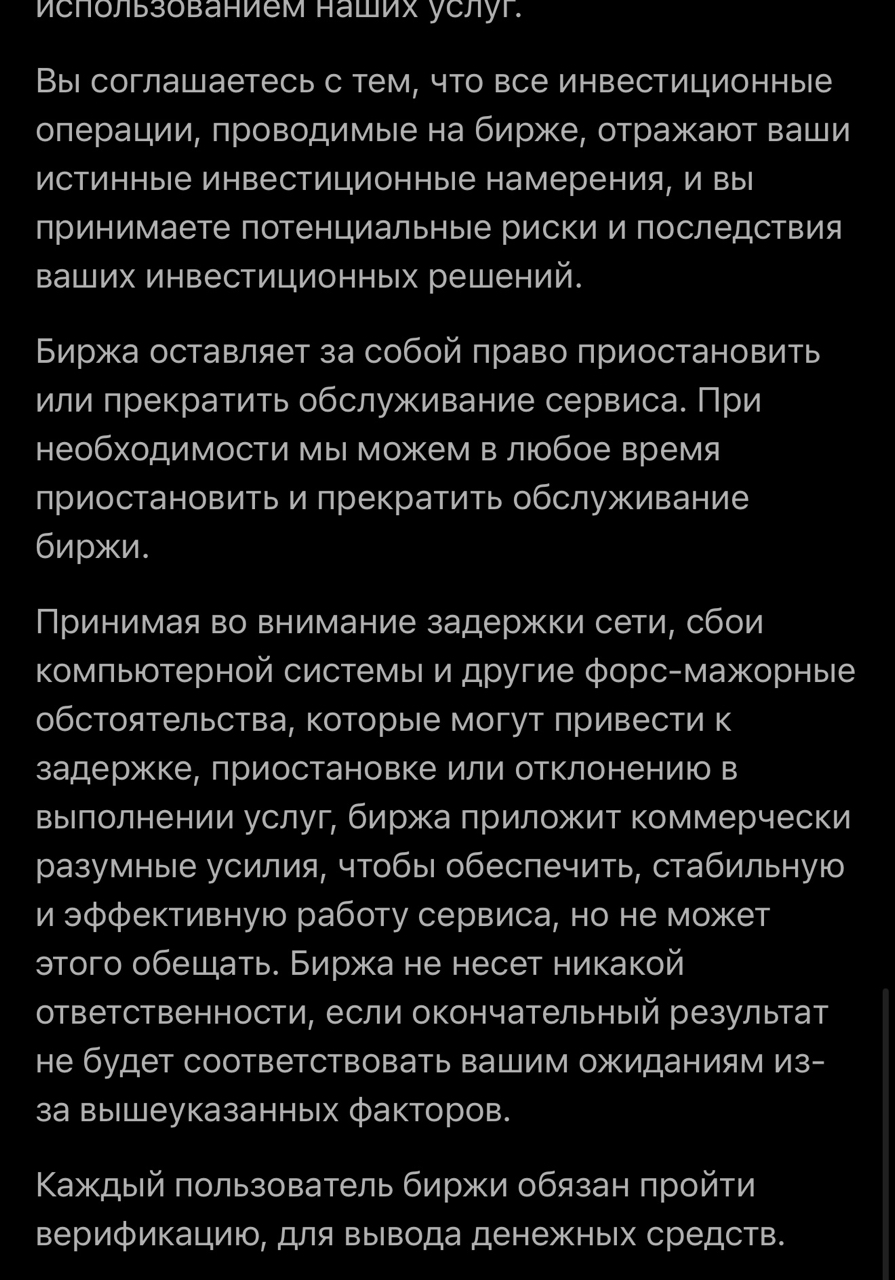 использованием наших услуг.

Вы соглашаетесь с тем, что все инвестиционные операции, проводимые на бирже, отражают ваши истинные инвестиционные намерения, и вы принимаете потенциальные риски и последствия ваших инвестиционных решений.

Биржа оставляет за собой право приостановить или прекратить обслуживание сервиса. При необходимости мы можем в любое время приостановить и прекратить обслуживание биржи.

Принимая во внимание задержки сети, сбои компьютерной системы и другие форс-мажорные обстоятельства, которые могут привести к задержке, приостановке или отклонению в выполнении услуг, биржа приложит коммерчески разумные усилия, чтобы обеспечить, стабильную и эффективную работу сервиса, но не может этого обещать. Биржа не несет никакой ответственности, если окончательный результат не будет соответствовать вашим ожиданиям из-за вышеуказанных факторов.

Каждый пользователь биржи обязан пройти верификацию, для вывода денежных средств.